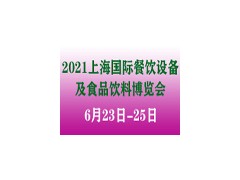 2021上海国际餐饮设备及食品饮料博览会

6月23日-25日